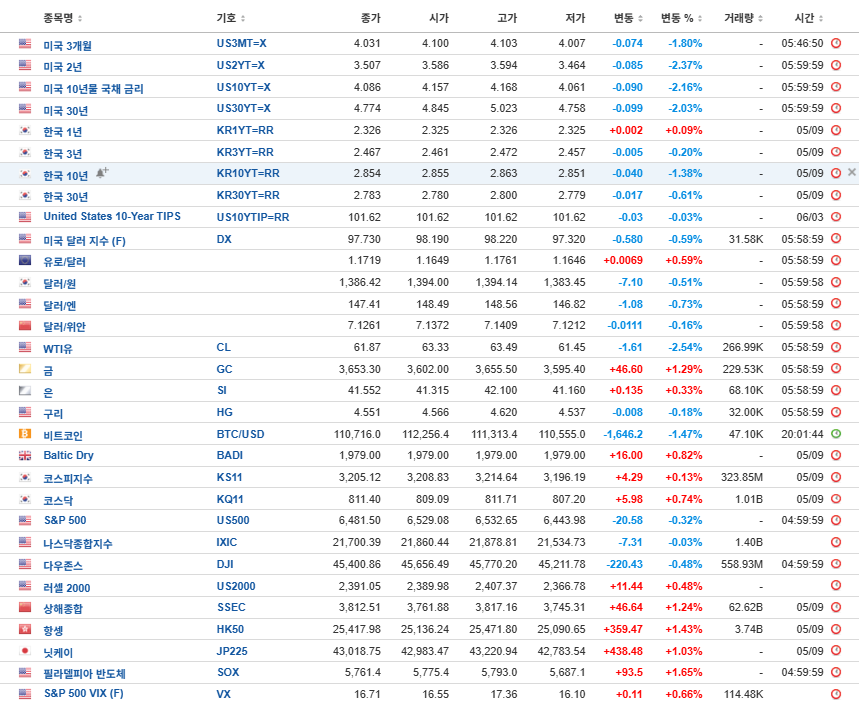 | 종목명 | 기호 | 종가 | 시가 | 고가 | 저가 | 변동 | 변동 % | 거래량 | 시간 |
|---|---|---|---|---|---|---|---|---|---|
| 미국 3개월 | US3MT=X | 4.031 | 4.100 | 4.103 | 4.007 | -0.074 | -1.80% | - | 05:46:50 |
| 미국 2년 | US2YT=X | 3.507 | 3.586 | 3.594 | 3.464 | -0.085 | -2.37% | - | 05:59:59 |
| 미국 10년물 국채 금리 | US10YT=X | 4.086 | 4.157 | 4.168 | 4.061 | -0.090 | -2.16% | - | 05:59:59 |
| 미국 30년 | US30YT=X | 4.774 | 4.845 | 5.023 | 4.758 | -0.099 | -2.03% | - | 05:59:59 |
| 한국 1년 | KR1YT=RR | 2.326 | 2.325 | 2.326 | 2.325 | +0.002 | +0.09% | - | 05/09 |
| 한국 3년 | KR3YT=RR | 2.467 | 2.461 | 2.472 | 2.457 | -0.005 | -0.20% | - | 05/09 |
| 한국 10년 | KR10YT=RR | 2.854 | 2.855 | 2.863 | 2.851 | -0.040 | -1.38% | - | 05/09 |
| 한국 30년 | KR30YT=RR | 2.783 | 2.780 | 2.800 | 2.779 | -0.017 | -0.61% | - | 05/09 |
| United States 10-Year TIPS | US10YTIP=RR | 101.62 | 101.62 | 101.62 | 101.62 | -0.03 | -0.03% | - | 06/03 |
| 미국 달러 지수 (F) | DX | 97.730 | 98.190 | 98.220 | 97.320 | -0.580 | -0.59% | 31.58K | 05:58:59 |
| 유로/달러 | | 1.1719 | 1.1649 | 1.1761 | 1.1646 | +0.0069 | +0.59% | - | 05:58:59 |
| 달러/원 | | 1,386.42 | 1,394.00 | 1,394.14 | 1,383.45 | -7.10 | -0.51% | - | 05:59:58 |
| 달러/엔 | | 147.41 | 148.49 | 148.56 | 146.82 | -1.08 | -0.73% | - | 05:58:59 |
| 달러/위안 | | 7.1261 | 7.1372 | 7.1409 | 7.1212 | -0.0111 | -0.16% | - | 05:59:58 |
| WTI유 | CL | 61.87 | 63.33 | 63.49 | 61.45 | -1.61 | -2.54% | 266.99K | 05:58:59 |
| 금 | GC | 3,653.30 | 3,602.00 | 3,655.50 | 3,595.40 | +46.60 | +1.29% | 229.53K | 05:58:59 |
| 은 | SI | 41.552 | 41.315 | 42.100 | 41.160 | +0.135 | +0.33% | 68.10K | 05:58:59 |
| 구리 | HG | 4.551 | 4.566 | 4.620 | 4.537 | -0.008 | -0.18% | 32.00K | 05:58:59 |
| 비트코인 | BTC/USD | 110,716.0 | 112,256.4 | 111,313.4 | 110,555.0 | -1,646.2 | -1.47% | 47.10K | 20:01:44 |
| Baltic Dry | BADI | 1,979.00 | 1,979.00 | 1,979.00 | 1,979.00 | +16.00 | +0.82% | - | 05/09 |
| 코스피지수 | KS11 | 3,205.12 | 3,208.83 | 3,214.64 | 3,196.19 | +4.29 | +0.13% | 323.85M | 05/09 |
| 코스닥 | KQ11 | 811.40 | 809.09 | 811.71 | 807.20 | +5.98 | +0.74% | 1.01B | 05/09 |
| S&P 500 | US500 | 6,481.50 | 6,529.08 | 6,532.65 | 6,443.98 | -20.58 | -0.32% | - | 04:59:59 |
| 나스닥종합지수 | IXIC | 21,700.39 | 21,860.44 | 21,878.81 | 21,534.73 | -7.31 | -0.03% | 1.40B | |
| 다우존스 | DJI | 45,400.86 | 45,656.49 | 45,770.20 | 45,211.78 | -220.43 | -0.48% | 558.93M | 04:59:59 |
| 러셀 2000 | US2000 | 2,391.05 | 2,389.98 | 2,407.37 | 2,366.78 | +11.44 | +0.48% | - | |
| 상해종합 | SSEC | 3,812.51 | 3,761.88 | 3,817.16 | 3,745.31 | +46.64 | +1.24% | 62.62B | 05/09 |
| 항셍 | HK50 | 25,417.98 | 25,136.24 | 25,471.80 | 25,090.65 | +359.47 | +1.43% | 3.74B | 05/09 |
| 닛케이 | JP225 | 43,018.75 | 42,983.47 | 43,220.94 | 42,783.54 | +438.48 | +1.03% | - | 05/09 |
| 필라델피아 반도체 | SOX | 5,761.4 | 5,775.4 | 5,793.0 | 5,687.1 | +93.5 | +1.65% | - | 04:59:59 |
| S&P 500 VIX (F) | VX | 16.71 | 16.55 | 17.36 | 16.10 | +0.11 | +0.66% | 114.48K | |